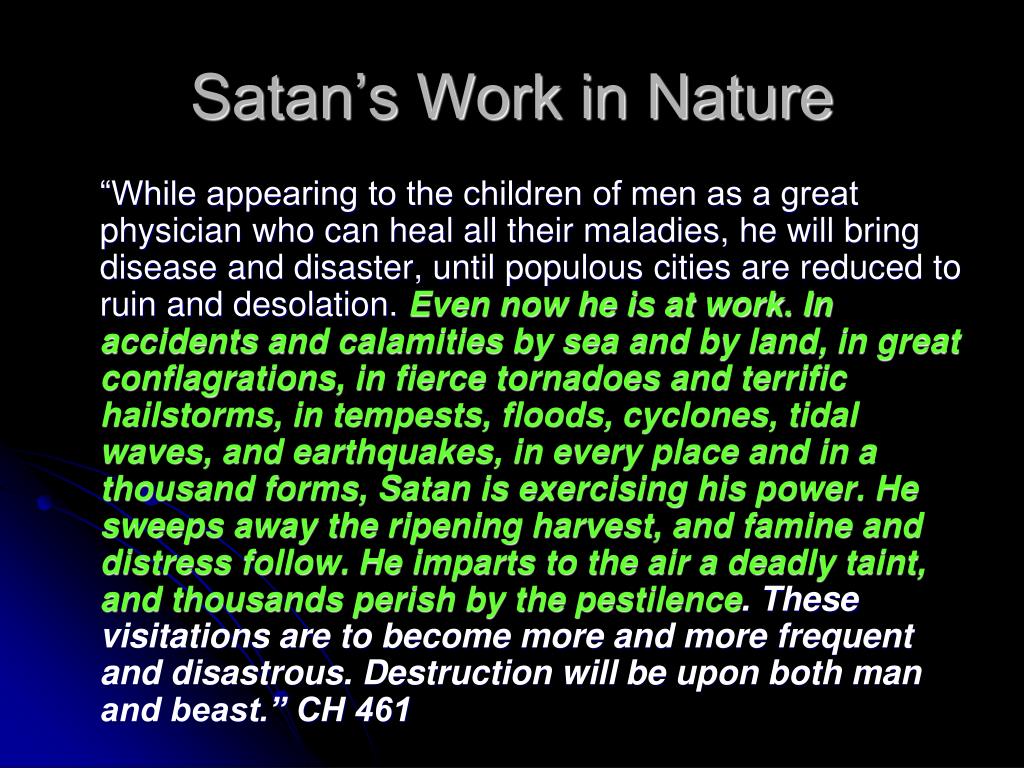 Satan’s Work in Nature

“While appearing to the children of men as a great physician who can heal all their maladies, he will bring disease and disaster, until populous cities are reduced to ruin and desolation. Even now he is at work. In accidents and calamities by sea and by land, in great conflagrations, in fierce tornadoes and terrific hailstorms, in tempests, floods, cyclones, tidal waves, and earthquakes, in every place and in a thousand forms, Satan is exercising his power. He sweeps away the ripening harvest, and famine and distress follow. He imparts to the air a deadly taint, and thousands perish by the pestilence. These visitations are to become more and more frequent and disastrous. Destruction will be upon both man and beast.” CH 461